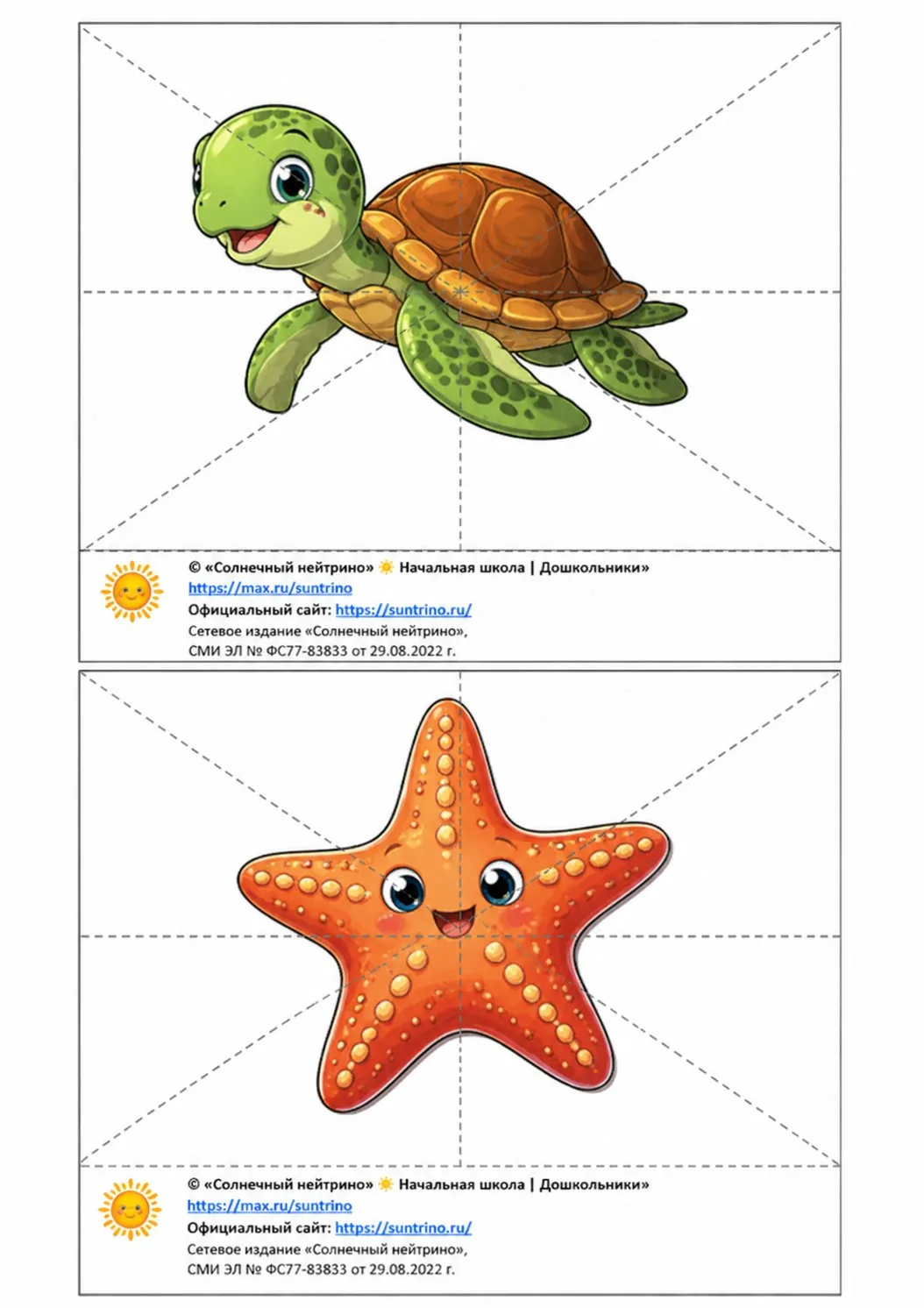 © «Солнечный нейтрино» ☀ Начальная школа | Дошкольники»
https://max.ru/suntrino
Официальный сайт: https://suntrino.ru/
Сетевое издание «Солнечный нейтрино»,
СМИ ЭЛ № ФС77-83833 от 29.08.2022 г.

© «Солнечный нейтрино» ☀ Начальная школа | Дошкольники»
https://max.ru/suntrino
Официальный сайт: https://suntrino.ru/
Сетевое издание «Солнечный нейтрино»,
СМИ ЭЛ № ФС77-83833 от 29.08.2022 г.